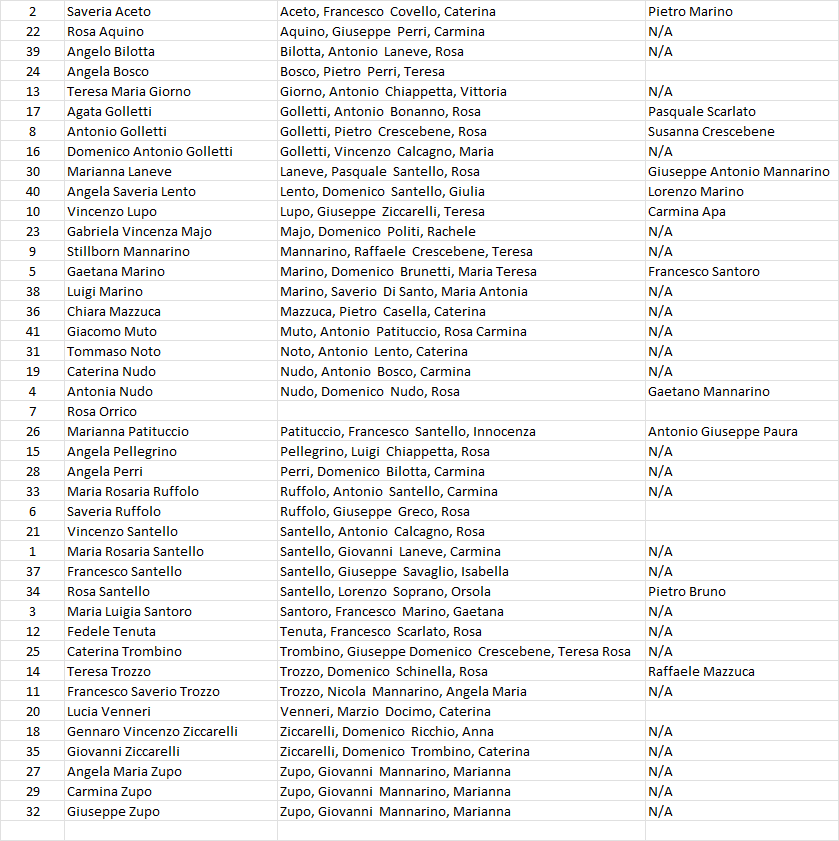 | | | | |
|---|---|---|---|
| 2 | Saveria Aceto | Aceto, Francesco Covello, Caterina | Pietro Marino |
| 22 | Rosa Aquino | Aquino, Giuseppe Perri, Carmina | N/A |
| 39 | Angelo Bilotta | Bilotta, Antonio Laneve, Rosa | N/A |
| 24 | Angela Bosco | Bosco, Pietro Perri, Teresa | |
| 13 | Teresa Maria Giorno | Giorno, Antonio Chiappetta, Vittoria | N/A |
| 17 | Agata Golletti | Golletti, Antonio Bonanno, Rosa | Pasquale Scarlato |
| 8 | Antonio Golletti | Golletti, Pietro Crescebene, Rosa | Susanna Crescebene |
| 16 | Domenico Antonio Golletti | Golletti, Vincenzo Calcagno, Maria | N/A |
| 30 | Marianna Laneve | Laneve, Pasquale Santello, Rosa | Giuseppe Antonio Mannarino |
| 40 | Angela Saveria Lento | Lento, Domenico Santello, Giulia | Lorenzo Marino |
| 10 | Vincenzo Lupo | Lupo, Giuseppe Ziccarelli, Teresa | Carmina Apa |
| 23 | Gabriela Vincenza Majo | Majo, Domenico Politi, Rachele | N/A |
| 9 | Stillborn Mannarino | Mannarino, Raffaele Crescebene, Teresa | N/A |
| 5 | Gaetana Marino | Marino, Domenico Brunetti, Maria Teresa | Francesco Santoro |
| 38 | Luigi Marino | Marino, Saverio Di Santo, Maria Antonia | N/A |
| 36 | Chiara Mazzuca | Mazzuca, Pietro Casella, Caterina | N/A |
| 41 | Giacomo Muto | Muto, Antonio Patituccio, Rosa Carmina | N/A |
| 31 | Tommaso Noto | Noto, Antonio Lento, Caterina | N/A |
| 19 | Caterina Nudo | Nudo, Antonio Bosco, Carmina | N/A |
| 4 | Antonia Nudo | Nudo, Domenico Nudo, Rosa | Gaetano Mannarino |
| 7 | Rosa Orrico | | |
| 26 | Marianna Patituccio | Patituccio, Francesco Santello, Innocenza | Antonio Giuseppe Paura |
| 15 | Angela Pellegrino | Pellegrino, Luigi Chiappetta, Rosa | N/A |
| 28 | Angela Perri | Perri, Domenico Bilotta, Carmina | N/A |
| 33 | Maria Rosaria Ruffolo | Ruffolo, Antonio Santello, Carmina | N/A |
| 6 | Saveria Ruffolo | Ruffolo, Giuseppe Greco, Rosa | |
| 21 | Vincenzo Santello | Santello, Antonio Calcagno, Rosa | |
| 1 | Maria Rosaria Santello | Santello, Giovanni Laneve, Carmina | N/A |
| 37 | Francesco Santello | Santello, Giuseppe Savaglio, Isabella | N/A |
| 34 | Rosa Santello | Santello, Lorenzo Soprano, Orsola | Pietro Bruno |
| 3 | Maria Luigia Santoro | Santoro, Francesco Marino, Gaetana | N/A |
| 12 | Fedele Tenuta | Tenuta, Francesco Scarlato, Rosa | N/A |
| 25 | Caterina Trombino | Trombino, Giuseppe Domenico Crescebene, Teresa Rosa | N/A |
| 14 | Teresa Trozzo | Trozzo, Domenico Schinella, Rosa | Raffaele Mazzuca |
| 11 | Francesco Saverio Trozzo | Trozzo, Nicola Mannarino, Angela Maria | N/A |
| 20 | Lucia Venneri | Venneri, Marzio Docimo, Caterina | |
| 18 | Gennaro Vincenzo Ziccarelli | Ziccarelli, Domenico Ricchio, Anna | N/A |
| 35 | Giovanni Ziccarelli | Ziccarelli, Domenico Trombino, Caterina | N/A |
| 27 | Angela Maria Zupo | Zupo, Giovanni Mannarino, Marianna | N/A |
| 29 | Carmina Zupo | Zupo, Giovanni Mannarino, Marianna | N/A |
| 32 | Giuseppe Zupo | Zupo, Giovanni Mannarino, Marianna | N/A |